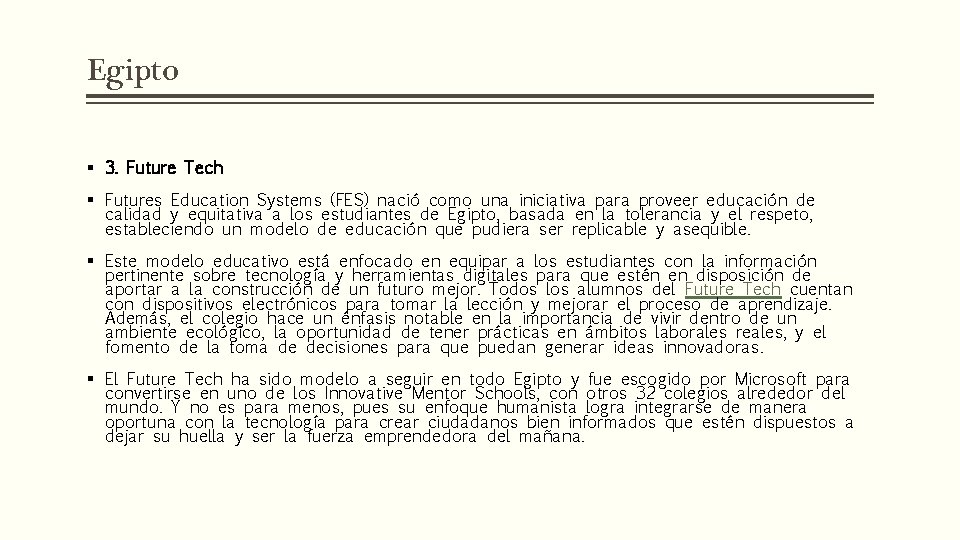 Egipto

▪ 3. Future Tech

▪ Futures Education Systems (FES) nació como una iniciativa para proveer educación de calidad y equitativa a los estudiantes de Egipto, basada en la tolerancia y el respeto, estableciendo un modelo de educación que pudiera ser replicable y asequible.

▪ Este modelo educativo está enfocado en equipar a los estudiantes con la información pertinente sobre tecnología y herramientas digitales para que estén en disposición de aportar a la construcción de un futuro mejor. Todos los alumnos del Future Tech cuentan con dispositivos electrónicos para tomar la lección y mejorar el proceso de aprendizaje. Además, el colegio hace un énfasis notable en la importancia de vivir dentro de un ambiente ecológico, la oportunidad de tener prácticas en ámbitos laborales reales, y el fomento de la toma de decisiones para que puedan generar ideas innovadoras.

▪ El Future Tech ha sido modelo a seguir en todo Egipto y fue escogido por Microsoft para convertirse en uno de los Innovative Mentor Schools, con otros 32 colegios alrededor del mundo. Y no es para menos, pues su enfoque humanista logra integrarse de manera oportuna con la tecnología para crear ciudadanos bien informados que estén dispuestos a dejar su huella y ser la fuerza emprendedora del mañana.